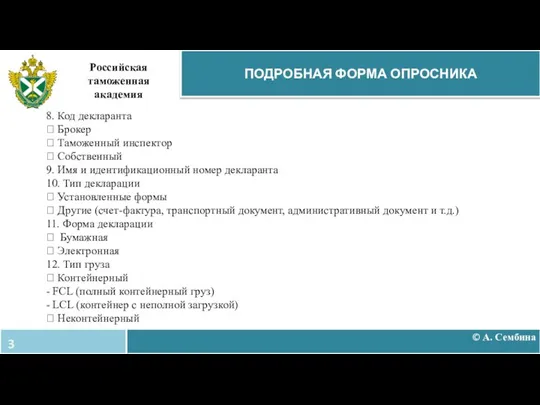 Российская таможенная академия

ПОДРОБНАЯ ФОРМА ОПРОСНИКА

8. Код декларанта
 Брокер
 Таможенный инспектор
 Собственный
9. Имя и идентификационный номер декларанта
10. Тип декларации
 Установленные формы
 Другие (счет-фактура, транспортный документ, административный документ и т.д.)
11. Форма декларации
 Бумажная
 Электронная
12. Тип груза
 Контейнерный
- FCL (полный контейнерный груз)
- LCL (контейнер с неполной загрузкой)
 Неконтейнерный

3

© А. Сембина